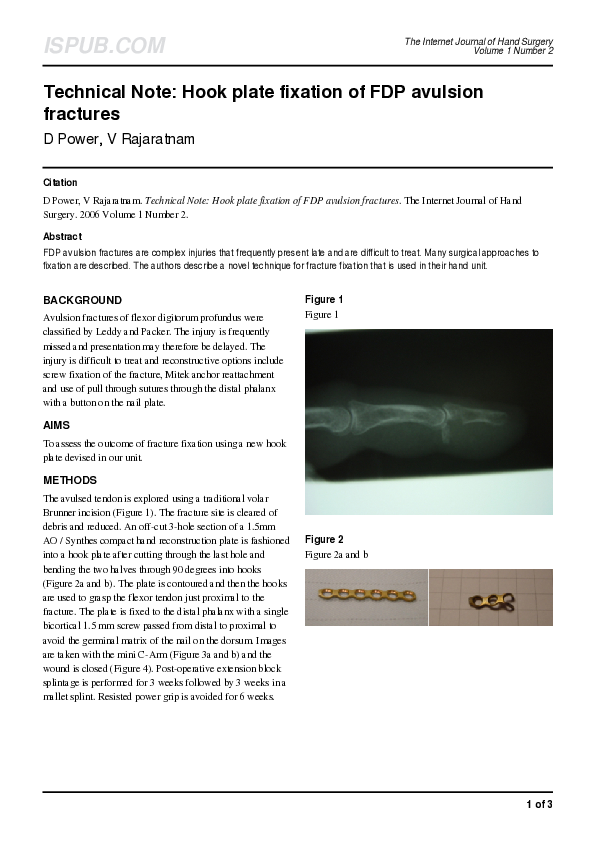 ISPUB.COM

The Internet Journal of Hand Surgery
Volume 1 Number 2

Technical Note: Hook plate fixation of FDP avulsion fractures

D Power, V Rajaratnam

Citation

D Power, V Rajaratnam. Technical Note: Hook plate fixation of FDP avulsion fractures. The Internet Journal of Hand Surgery. 2006 Volume 1 Number 2.

Abstract

FDP avulsion fractures are complex injuries that frequently present late and are difficult to treat. Many surgical approaches to fixation are described. The authors describe a novel technique for fracture fixation that is used in their hand unit.

BACKGROUND

Avulsion fractures of flexor digitorum profundus were classified by Leddy and Packer. The injury is frequently missed and presentation may therefore be delayed. The injury is difficult to treat and reconstructive options include screw fixation of the fracture, Mitek anchor reattachment and use of pull through sutures through the distal phalanx with a button on the nail plate.

AIMS

To assess the outcome of fracture fixation using a new hook plate devised in our unit.

METHODS

The avulsed tendon is explored using a traditional volar Brunner incision (Figure 1). The fracture site is cleared of debris and reduced. An off-cut 3-hole section of a 1.5mm AO / Synthes compact hand reconstruction plate is fashioned into a hook plate after cutting through the last hole and bending the two halves through 90 degrees into hooks (Figure 2a and b). The plate is contoured and then the hooks are used to grasp the flexor tendon just proximal to the fracture. The plate is fixed to the distal phalanx with a single bicortical 1.5 mm screw passed from distal to proximal to avoid the germinal matrix of the nail on the dorsum. Images are taken with the mini C-Arm (Figure 3a and b) and the wound is closed (Figure 4). Post-operative extension block splintage is performed for 3 weeks followed by 3 weeks in a mallet splint. Resisted power grip is avoided for 6 weeks.

Figure 1
Figure 1

Figure 2
Figure 2a and b

1 of 3